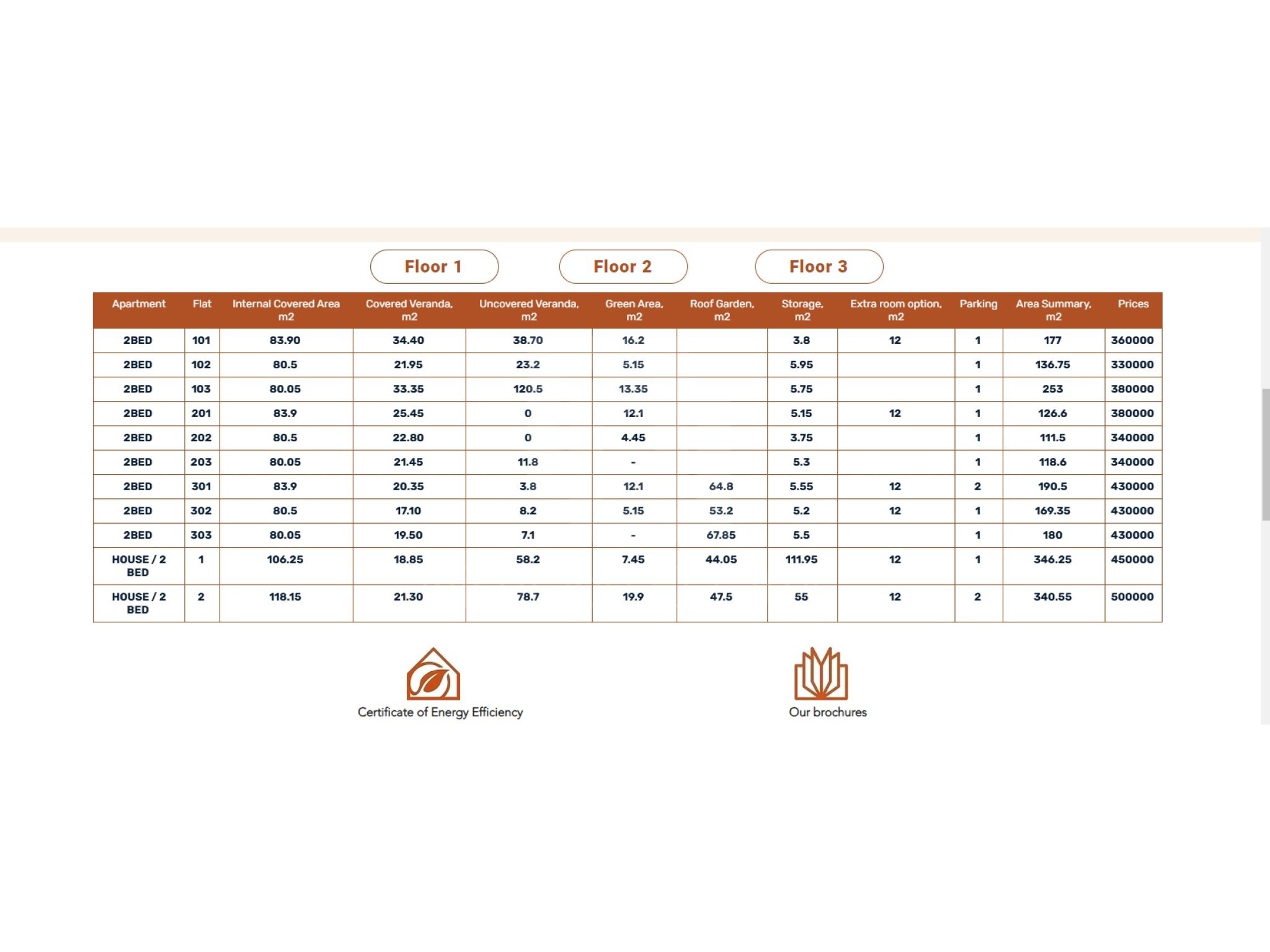 Floor 1 Floor 2 Floor 3

| Apartment | Flat | Internal Covered Area m2 | Covered Veranda, m2 | Uncovered Veranda, m2 | Green Area, m2 | Roof Garden, m2 | Storage, m2 | Extra room option, m2 | Parking | Area Summary, m2 | Prices |
|---|---|---|---|---|---|---|---|---|---|---|---|
| 2BED | 101 | 83.90 | 34.40 | 38.70 | 16.2 | | 3.8 | 12 | 1 | 177 | 360000 |
| 2BED | 102 | 80.5 | 21.95 | 23.2 | 5.15 | | 5.95 | | 1 | 136.75 | 330000 |
| 2BED | 103 | 80.05 | 33.35 | 120.5 | 13.35 | | 5.75 | | 1 | 253 | 380000 |
| 2BED | 201 | 83.9 | 25.45 | 0 | 12.1 | | 5.15 | 12 | 1 | 126.6 | 380000 |
| 2BED | 202 | 80.5 | 22.80 | 0 | 4.45 | | 3.75 | | 1 | 111.5 | 340000 |
| 2BED | 203 | 80.05 | 21.45 | 11.8 | - | | 5.3 | | 1 | 118.6 | 340000 |
| 2BED | 301 | 83.9 | 20.35 | 3.8 | 12.1 | 64.8 | 5.55 | 12 | 2 | 190.5 | 430000 |
| 2BED | 302 | 80.5 | 17.10 | 8.2 | 5.15 | 53.2 | 5.2 | 12 | 1 | 169.35 | 430000 |
| 2BED | 303 | 80.05 | 19.50 | 7.1 | - | 67.85 | 5.5 | | 1 | 180 | 430000 |
| HOUSE / 2 BED | 1 | 106.25 | 18.85 | 58.2 | 7.45 | 44.05 | 111.95 | 12 | 1 | 346.25 | 450000 |
| HOUSE / 2 BED | 2 | 118.15 | 21.30 | 78.7 | 19.9 | 47.5 | 55 | 12 | 2 | 340.55 | 500000 |

Certificate of Energy Efficiency

Our brochures